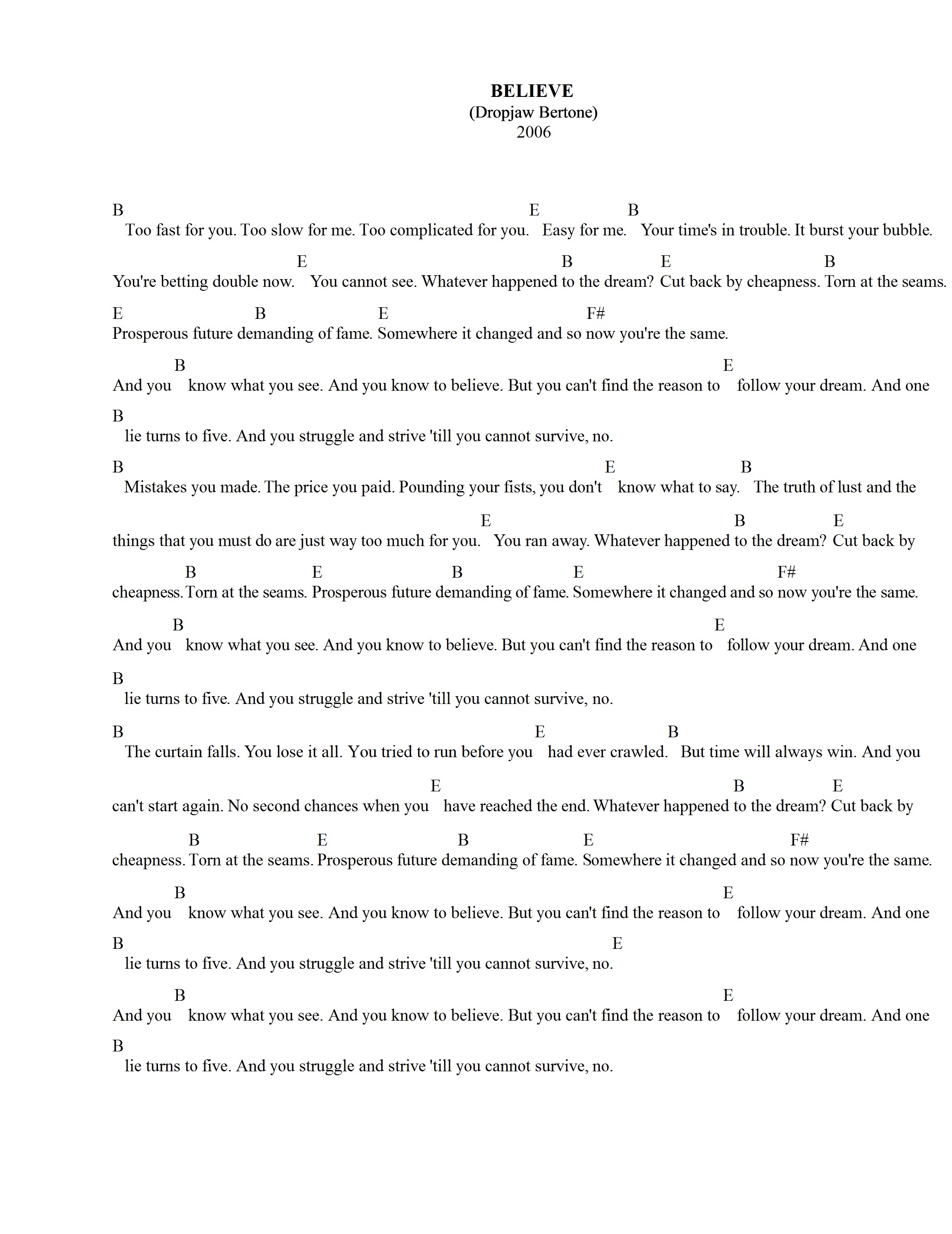 BELIEVE
(Dropjaw Bertone)
2006

B                                                                  E                B
Too fast for you. Too slow for me. Too complicated for you. Easy for me. Your time's in trouble. It burst your bubble.

                              E                                          B            E                        B
You're betting double now. You cannot see. Whatever happened to the dream? Cut back by cheapness. Torn at the seams.

E                      B                   E                           F#
Prosperous future demanding of fame. Somewhere it changed and so now you're the same.

          B                                                                        E
And you know what you see. And you know to believe. But you can't find the reason to follow your dream. And one

B
lie turns to five. And you struggle and strive 'till you cannot survive, no.

B                                                                      E                  B
Mistakes you made. The price you paid. Pounding your fists, you don't know what to say. The truth of lust and the

                                                    E                                         B            E
things that you must do are just way too much for you. You ran away. Whatever happened to the dream? Cut back by

            B                 E                   B              E                          F#
cheapness. Torn at the seams. Prosperous future demanding of fame. Somewhere it changed and so now you're the same.

          B                                                                        E
And you know what you see. And you know to believe. But you can't find the reason to follow your dream. And one

B
lie turns to five. And you struggle and strive 'till you cannot survive, no.

B                                                           E              B
The curtain falls. You lose it all. You tried to run before you had ever crawled. But time will always win. And you

                                        E                                          B            E
can't start again. No second chances when you have reached the end. Whatever happened to the dream? Cut back by

            B                 E                   B              E                          F#
cheapness. Torn at the seams. Prosperous future demanding of fame. Somewhere it changed and so now you're the same.

          B                                                                        E
And you know what you see. And you know to believe. But you can't find the reason to follow your dream. And one

B                                                                   E
lie turns to five. And you struggle and strive 'till you cannot survive, no.

          B                                                                        E
And you know what you see. And you know to believe. But you can't find the reason to follow your dream. And one

B
lie turns to five. And you struggle and strive 'till you cannot survive, no.